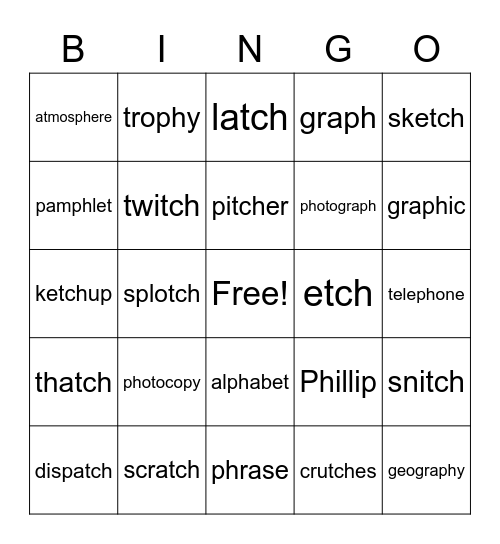 | B | I | N | G | O |
|---|---|---|---|---|
| atmosphere | trophy | latch | graph | sketch |
| pamphlet | twitch | pitcher | photograph | graphic |
| ketchup | splotch | Free! | etch | telephone |
| thatch | photocopy | alphabet | Phillip | snitch |
| dispatch | scratch | phrase | crutches | geography |